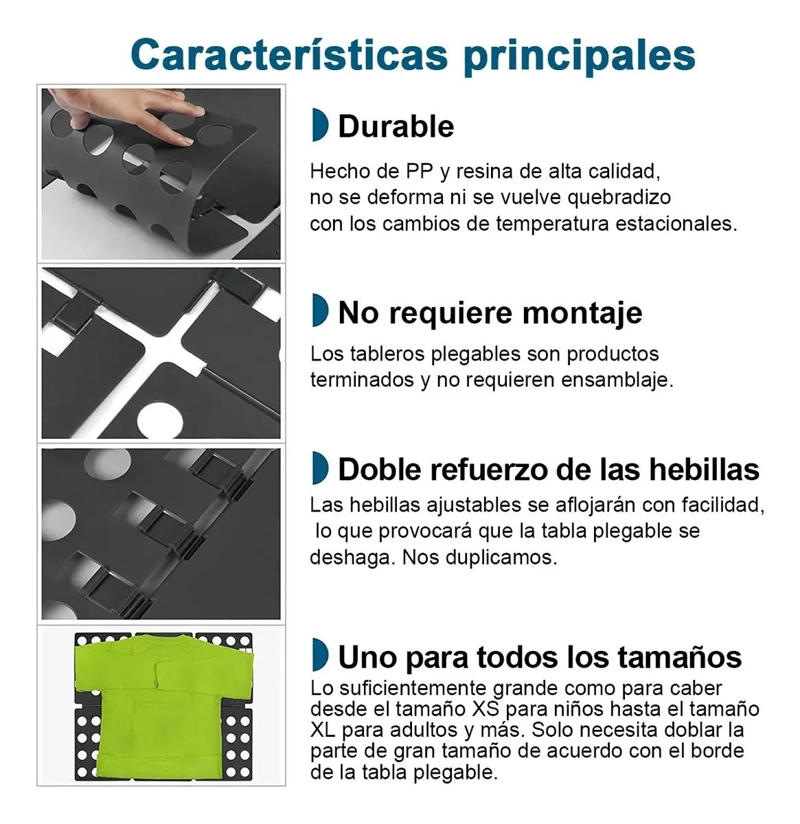 Características principales

Durable

Hecho de PP y resina de alta calidad, no se deforma ni se vuelve quebradizo con los cambios de temperatura estacionales.

No requiere montaje

Los tableros plegables son productos terminados y no requieren ensamblaje.

Doble refuerzo de las hebillas

Las hebillas ajustables se aflojarán con facilidad, lo que provocará que la tabla plegable se deshaga. Nos duplicamos.

Uno para todos los tamaños

Lo suficientemente grande como para caber desde el tamaño XS para niños hasta el tamaño XL para adultos y más. Solo necesita doblar la parte de gran tamaño de acuerdo con el borde de la tabla plegable.